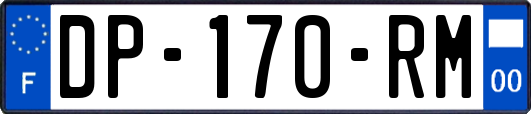 F

DP-170-RM

00